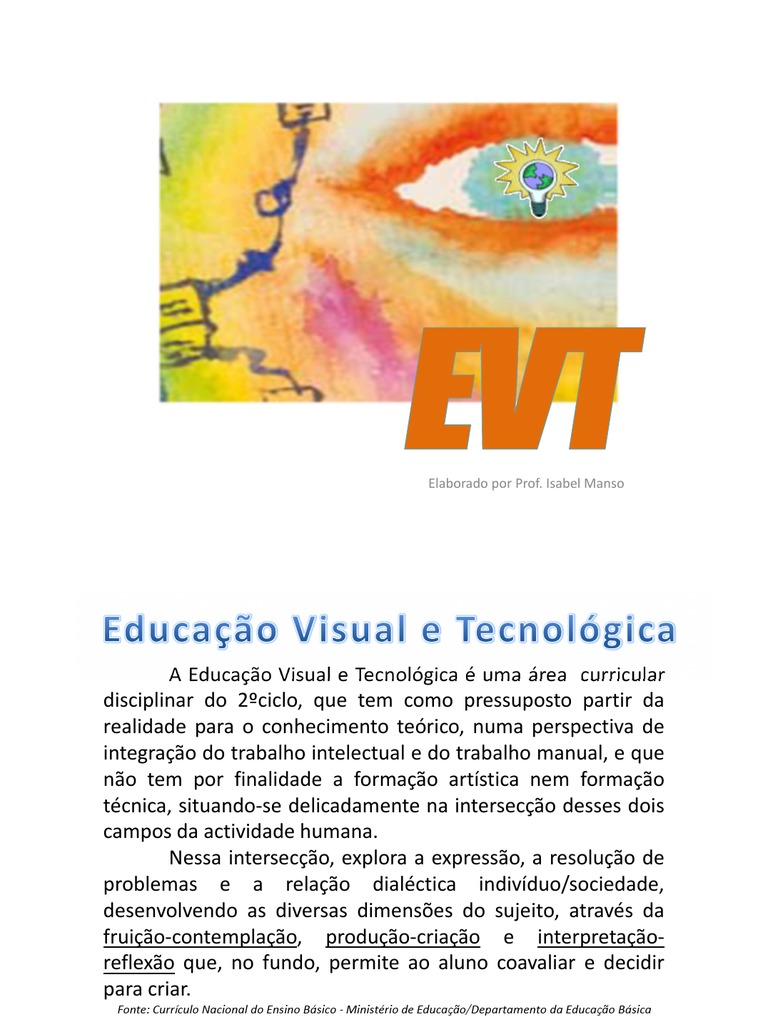 EVT

Elaborado por Prof. Isabel Manso

Educação Visual e Tecnológica

A Educação Visual e Tecnológica é uma área curricular disciplinar do 2ºciclo, que tem como pressuposto partir da realidade para o conhecimento teórico, numa perspectiva de integração do trabalho intelectual e do trabalho manual, e que não tem por finalidade a formação artística nem formação técnica, situando-se delicadamente na intersecção desses dois campos da actividade humana.

Nessa intersecção, explora a expressão, a resolução de problemas e a relação dialéctica indivíduo/sociedade, desenvolvendo as diversas dimensões do sujeito, através da fruição-contemplação, produção-criação e interpretação-reflexão que, no fundo, permite ao aluno coavaliar e decidir para criar.

Fonte: Currículo Nacional do Ensino Básico - Ministério de Educação/Departamento da Educação Básica